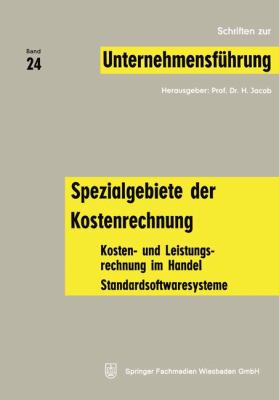 Schriften zur

Band
24

Unternehmensführung

Herausgeber: Prof. Dr. H. Jacob

Spezialgebiete der Kostenrechnung

Kosten- und Leistungsrechnung im Handel

Standardsoftwaresysteme

Springer Fachmedien Wiesbaden GmbH